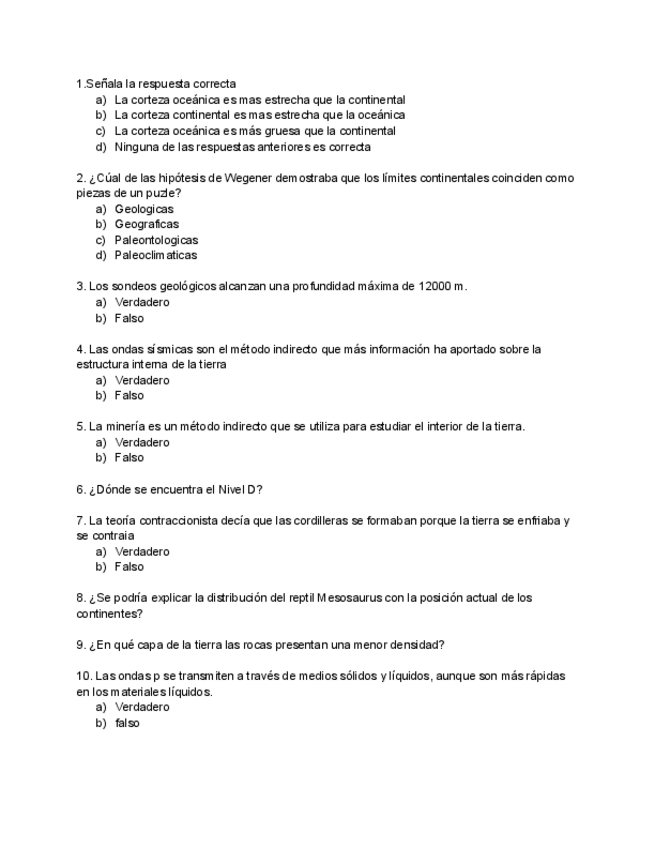 1.Señala la respuesta correcta
a) La corteza oceánica es mas estrecha que la continental
b) La corteza continental es mas estrecha que la oceánica
c) La corteza oceánica es más gruesa que la continental
d) Ninguna de las respuestas anteriores es correcta

2. ¿Cúal de las hipótesis de Wegener demostraba que los límites continentales coinciden como piezas de un puzle?
a) Geologicas
b) Geograficas
c) Paleontologicas
d) Paleoclimaticas

3. Los sondeos geológicos alcanzan una profundidad máxima de 12000 m.
a) Verdadero
b) Falso

4. Las ondas sísmicas son el método indirecto que más información ha aportado sobre la estructura interna de la tierra
a) Verdadero
b) Falso

5. La minería es un método indirecto que se utiliza para estudiar el interior de la tierra.
a) Verdadero
b) Falso

6. ¿Dónde se encuentra el Nivel D?

7. La teoría contraccionista decía que las cordilleras se formaban porque la tierra se enfriaba y se contraia
a) Verdadero
b) Falso

8. ¿Se podría explicar la distribución del reptil Mesosaurus con la posición actual de los continentes?

9. ¿En qué capa de la tierra las rocas presentan una menor densidad?

10. Las ondas p se transmiten a través de medios sólidos y líquidos, aunque son más rápidas en los materiales líquidos.
a) Verdadero
b) falso